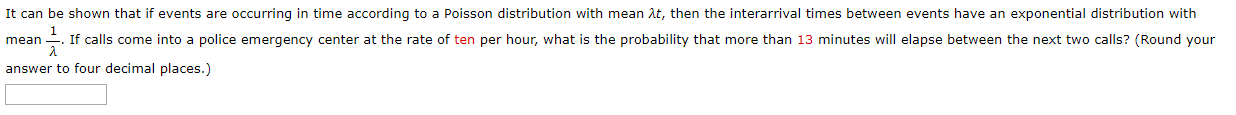 It can be shown that if events are occurring in time according to a Poisson distribution with mean $\lambda t$, then the interarrival times between events have an exponential distribution with mean $\frac{1}{\lambda}$. If calls come into a police emergency center at the rate of ten per hour, what is the probability that more than 13 minutes will elapse between the next two calls? (Round your answer to four decimal places.)